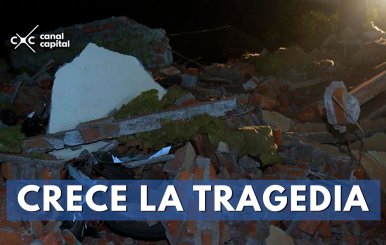 canal capital

CRECE LA TRAGEDIA